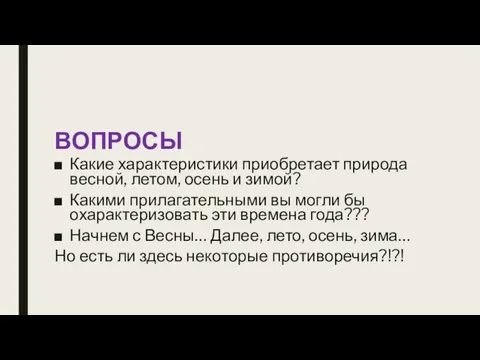 ВОПРОСЫ

■ Какие характеристики приобретает природа весной, летом, осень и зимой?

■ Какими прилагательными вы могли бы охарактеризовать эти времена года???

■ Начнем с Весны… Далее, лето, осень, зима…

Но есть ли здесь некоторые противоречия?!?!